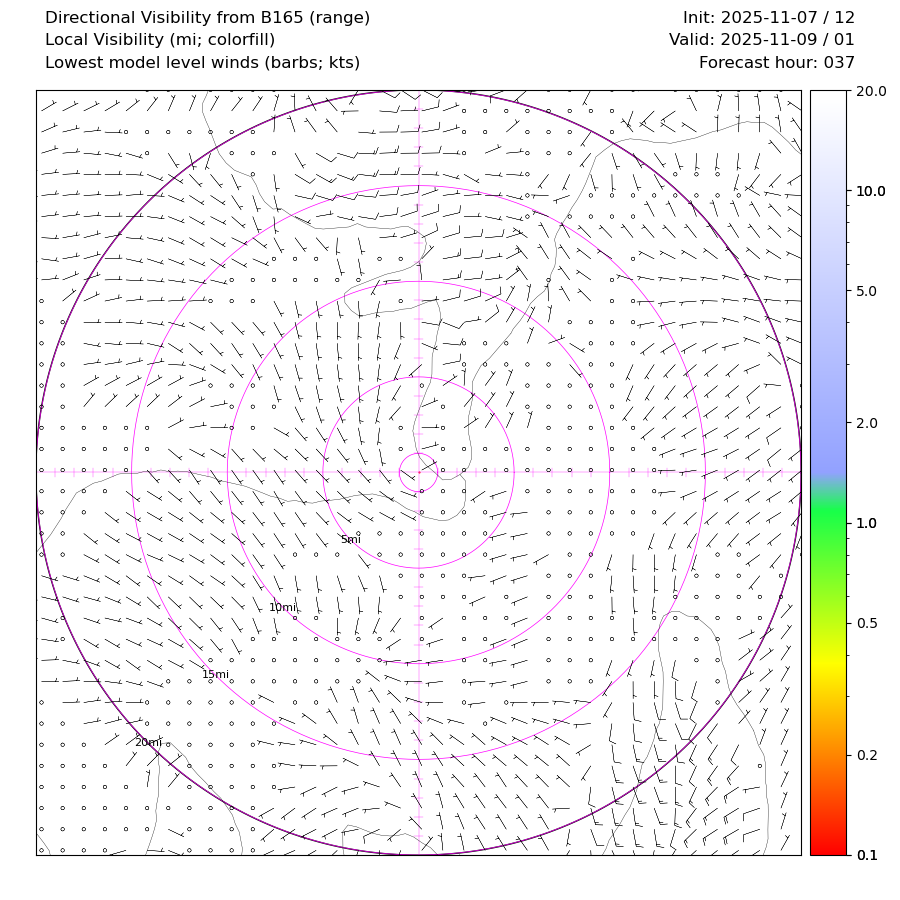 Directional Visibility from B165 (range)
Local Visibility (mi; colorfill)
Lowest model level winds (barbs; kts)

Init: 2025-11-07 / 12
Valid: 2025-11-09 / 01
Forecast hour: 037

5mi
10mi
15mi
20mi

20.0
10.0
5.0
2.0
1.0
0.5
0.2
0.1